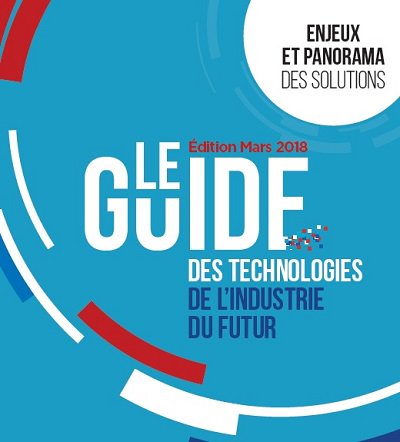 ENJEUX
ET PANORAMA
DES SOLUTIONS

Édition Mars 2018

LE GUIDE

DES TECHNOLOGIES
DE L'INDUSTRIE
DU FUTUR